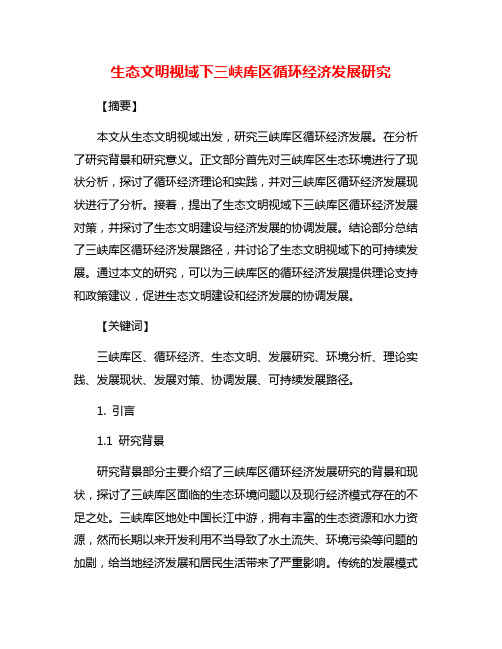 生态文明视域下三峡库区循环经济发展研究

【摘要】

本文从生态文明视域出发，研究三峡库区循环经济发展。在分析了研究背景和研究意义。正文部分首先对三峡库区生态环境进行了现状分析，探讨了循环经济理论和实践，并对三峡库区循环经济发展现状进行了分析。接着，提出了生态文明视域下三峡库区循环经济发展对策，并探讨了生态文明建设与经济发展的协调发展。结论部分总结了三峡库区循环经济发展路径，并讨论了生态文明视域下的可持续发展。通过本文的研究，可以为三峡库区的循环经济发展提供理论支持和政策建议，促进生态文明建设和经济发展的协调发展。

【关键词】

三峡库区、循环经济、生态文明、发展研究、环境分析、理论实践、发展现状、发展对策、协调发展、可持续发展路径。

1. 引言

1.1 研究背景

研究背景部分主要介绍了三峡库区循环经济发展研究的背景和现状，探讨了三峡库区面临的生态环境问题以及现行经济模式存在的不足之处。三峡库区地处中国长江中游，拥有丰富的生态资源和水力资源，然而长期以来开发利用不当导致了水土流失、环境污染等问题的加剧，给当地经济发展和居民生活带来了严重影响。传统的发展模式